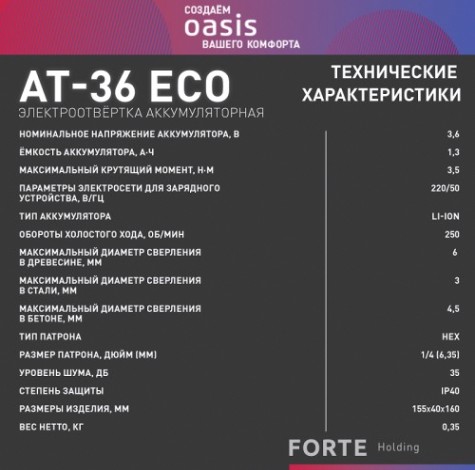 СОЗДАЕМ
oasis
ВАШЕГО КОМФОРТА

AT-36 ECO
ЭЛЕКТРООТВЁРТКА АККУМУЛЯТОРНАЯ

ТЕХНИЧЕСКИЕ ХАРАКТЕРИСТИКИ

| | |
|---|---|
| НОМИНАЛЬНОЕ НАПРЯЖЕНИЕ АККУМУЛЯТОРА, В | 3,6 |
| ЁМКОСТЬ АККУМУЛЯТОРА, А·Ч | 1,3 |
| МАКСИМАЛЬНЫЙ КРУТЯЩИЙ МОМЕНТ, Н·М | 3,5 |
| ПАРАМЕТРЫ ЭЛЕКТРОСЕТИ ДЛЯ ЗАРЯДНОГО УСТРОЙСТВА, В/ГЦ | 220/50 |
| ТИП АККУМУЛЯТОРА | LI-ION |
| ОБОРОТЫ ХОЛОСТОГО ХОДА, ОБ/МИН | 250 |
| МАКСИМАЛЬНЫЙ ДИАМЕТР СВЕРЛЕНИЯ В ДРЕВЕСИНЕ, ММ | 6 |
| МАКСИМАЛЬНЫЙ ДИАМЕТР СВЕРЛЕНИЯ В СТАЛИ, ММ | 3 |
| МАКСИМАЛЬНЫЙ ДИАМЕТР СВЕРЛЕНИЯ В БЕТОНЕ, ММ | 4,5 |
| ТИП ПАТРОНА | HEX |
| РАЗМЕР ПАТРОНА, ДЮЙМ (ММ) | 1/4 (6,35) |
| УРОВЕНЬ ШУМА, ДБ | 35 |
| СТЕПЕНЬ ЗАЩИТЫ | IP40 |
| РАЗМЕРЫ ИЗДЕЛИЯ, ММ | 155x40x160 |
| ВЕС НЕТТО, КГ | 0,35 |

FORTE Holding